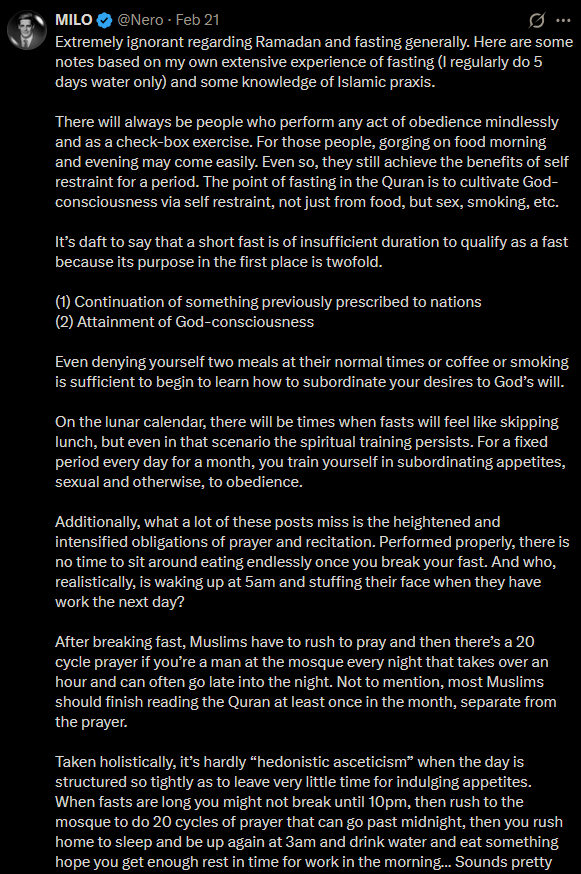 MILO @Nero · Feb 21

Extremely ignorant regarding Ramadan and fasting generally. Here are some notes based on my own extensive experience of fasting (I regularly do 5 days water only) and some knowledge of Islamic praxis.

There will always be people who perform any act of obedience mindlessly and as a check-box exercise. For those people, gorging on food morning and evening may come easily. Even so, they still achieve the benefits of self restraint for a period. The point of fasting in the Quran is to cultivate God-consciousness via self restraint, not just from food, but sex, smoking, etc.

It's daft to say that a short fast is of insufficient duration to qualify as a fast because its purpose in the first place is twofold.

(1) Continuation of something previously prescribed to nations
(2) Attainment of God-consciousness

Even denying yourself two meals at their normal times or coffee or smoking is sufficient to begin to learn how to subordinate your desires to God's will.

On the lunar calendar, there will be times when fasts will feel like skipping lunch, but even in that scenario the spiritual training persists. For a fixed period every day for a month, you train yourself in subordinating appetites, sexual and otherwise, to obedience.

Additionally, what a lot of these posts miss is the heightened and intensified obligations of prayer and recitation. Performed properly, there is no time to sit around eating endlessly once you break your fast. And who, realistically, is waking up at 5am and stuffing their face when they have work the next day?

After breaking fast, Muslims have to rush to pray and then there's a 20 cycle prayer if you're a man at the mosque every night that takes over an hour and can often go late into the night. Not to mention, most Muslims should finish reading the Quran at least once in the month, separate from the prayer.

Taken holistically, it's hardly "hedonistic asceticism" when the day is structured so tightly as to leave very little time for indulging appetites. When fasts are long you might not break until 10pm, then rush to the mosque to do 20 cycles of prayer that can go past midnight, then you rush home to sleep and be up again at 3am and drink water and eat something hope you get enough rest in time for work in the morning... Sounds pretty